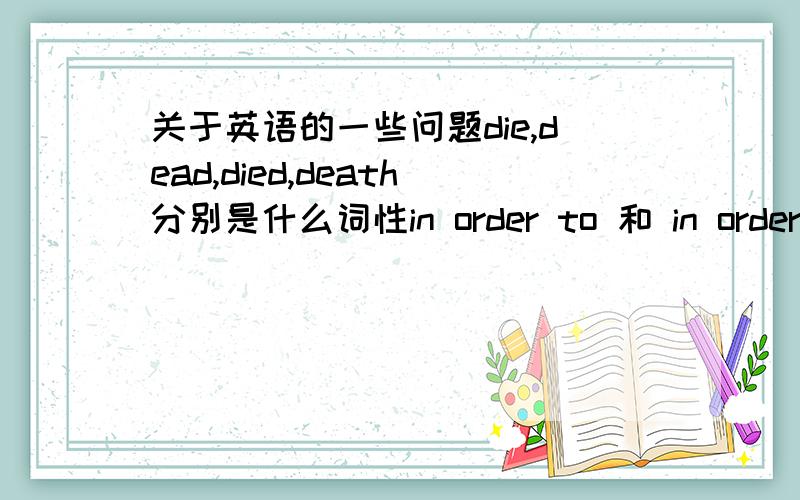 关于英语的一些问题die,dead,died,death分别是什么词性in order to 和 in order